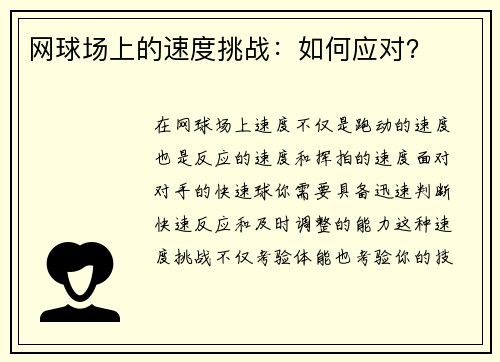 网球场上的速度挑战：如何应对？

在网球场上速度不仅是跑动的速度也是反应的速度和挥拍的速度面对对手的快速球你需要具备迅速判断快速反应和及时调整的能力这种速度挑战不仅考验体能也考验你的技